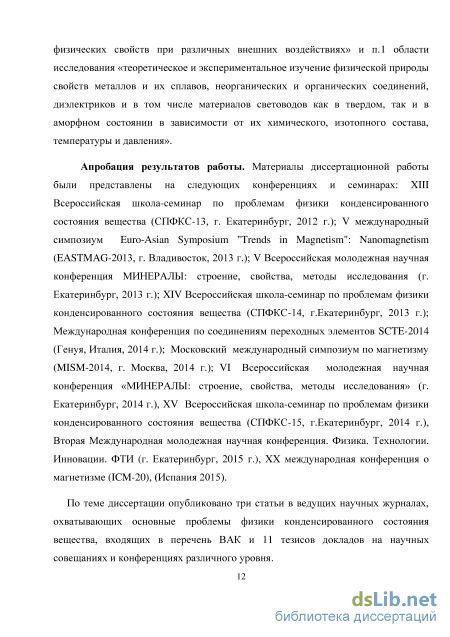 физических свойств при различных внешних воздействиях» и п.1 области исследования «теоретическое и экспериментальное изучение физической природы свойств металлов и их сплавов, неорганических и органических соединений, диэлектриков и в том числе материалов световодов как в твердом, так и в аморфном состоянии в зависимости от их химического, изотопного состава, температуры и давления».

Апробация результатов работы. Материалы диссертационной работы были представлены на следующих конференциях и семинарах: XIII Всероссийская школа-семинар по проблемам физики конденсированного состояния вещества (СПФКС-13, г. Екатеринбург, 2012 г.); V международный симпозиум Euro-Asian Symposium "Trends in Magnetism": Nanomagnetism (EASTMAG-2013, г. Владивосток, 2013 г.); V Всероссийская молодежная научная конференция МИНЕРАЛЫ: строение, свойства, методы исследования (г. Екатеринбург, 2013 г.); XIV Всероссийская школа-семинар по проблемам физики конденсированного состояния вещества (СПФКС-14, г.Екатеринбург, 2013 г.); Международная конференция по соединениям переходных элементов SCTE-2014 (Генуя, Италия, 2014 г.); Московский международный симпозиум по магнетизму (MISM-2014, г. Москва, 2014 г.); VI Всероссийская молодежная научная конференция «МИНЕРАЛЫ: строение, свойства, методы исследования» (г. Екатеринбург, 2014 г.), XV Всероссийская школа-семинар по проблемам физики конденсированного состояния вещества (СПФКС-15, г.Екатеринбург, 2014 г.), Вторая Международная молодежная научная конференция. Физика. Технологии. Инновации. ФТИ (г. Екатеринбург, 2015 г.), XX международная конференция о магнетизме (ICM-20), (Испания 2015).

По теме диссертации опубликовано три статьи в ведущих научных журналах, охватывающих основные проблемы физики конденсированного состояния вещества, входящих в перечень ВАК и 11 тезисов докладов на научных совещаниях и конференциях различного уровня.

12

dsLib.net
библиотека диссертаций